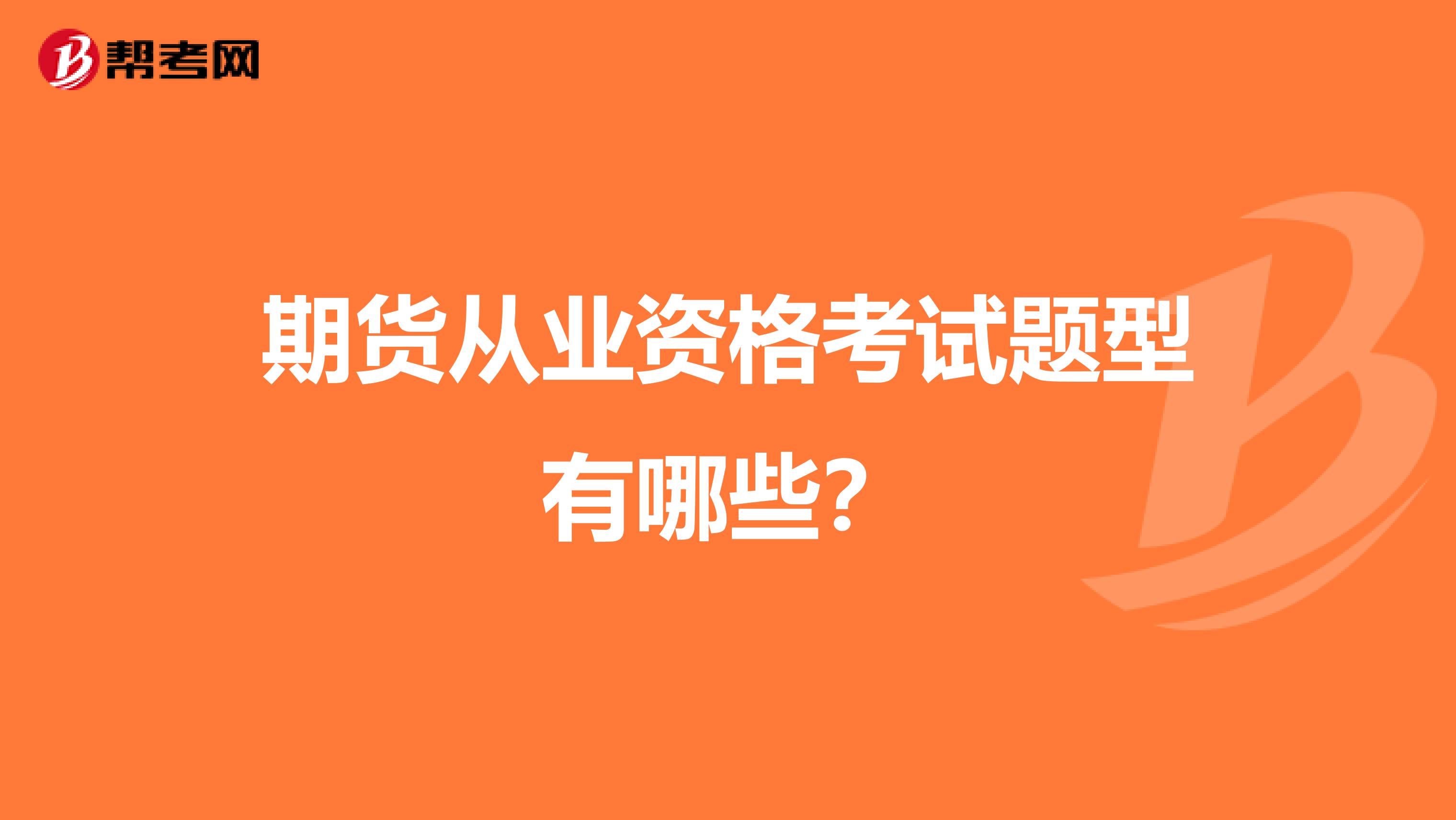 帮考网

期货从业资格考试题型有哪些？